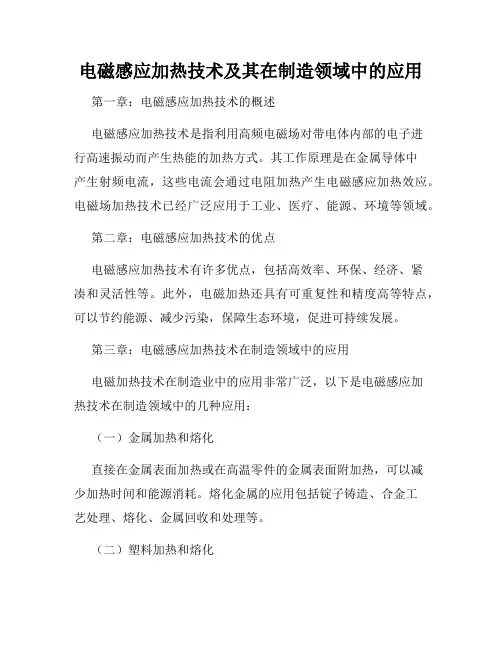 电磁感应加热技术及其在制造领域中的应用

第一章：电磁感应加热技术的概述

电磁感应加热技术是指利用高频电磁场对带电体内部的电子进行高速振动而产生热能的加热方式。其工作原理是在金属导体中产生射频电流，这些电流会通过电阻加热产生电磁感应加热效应。电磁场加热技术已经广泛应用于工业、医疗、能源、环境等领域。

第二章：电磁感应加热技术的优点

电磁感应加热技术有许多优点，包括高效率、环保、经济、紧凑和灵活性等。此外，电磁加热还具有可重复性和精度高等特点，可以节约能源、减少污染，保障生态环境，促进可持续发展。

第三章：电磁感应加热技术在制造领域中的应用

电磁加热技术在制造业中的应用非常广泛，以下是电磁感应加热技术在制造领域中的几种应用：

（一）金属加热和熔化

直接在金属表面加热或在高温零件的金属表面附加热，可以减少加热时间和能源消耗。熔化金属的应用包括锭子铸造、合金工艺处理、熔化、金属回收和处理等。

（二）塑料加热和熔化